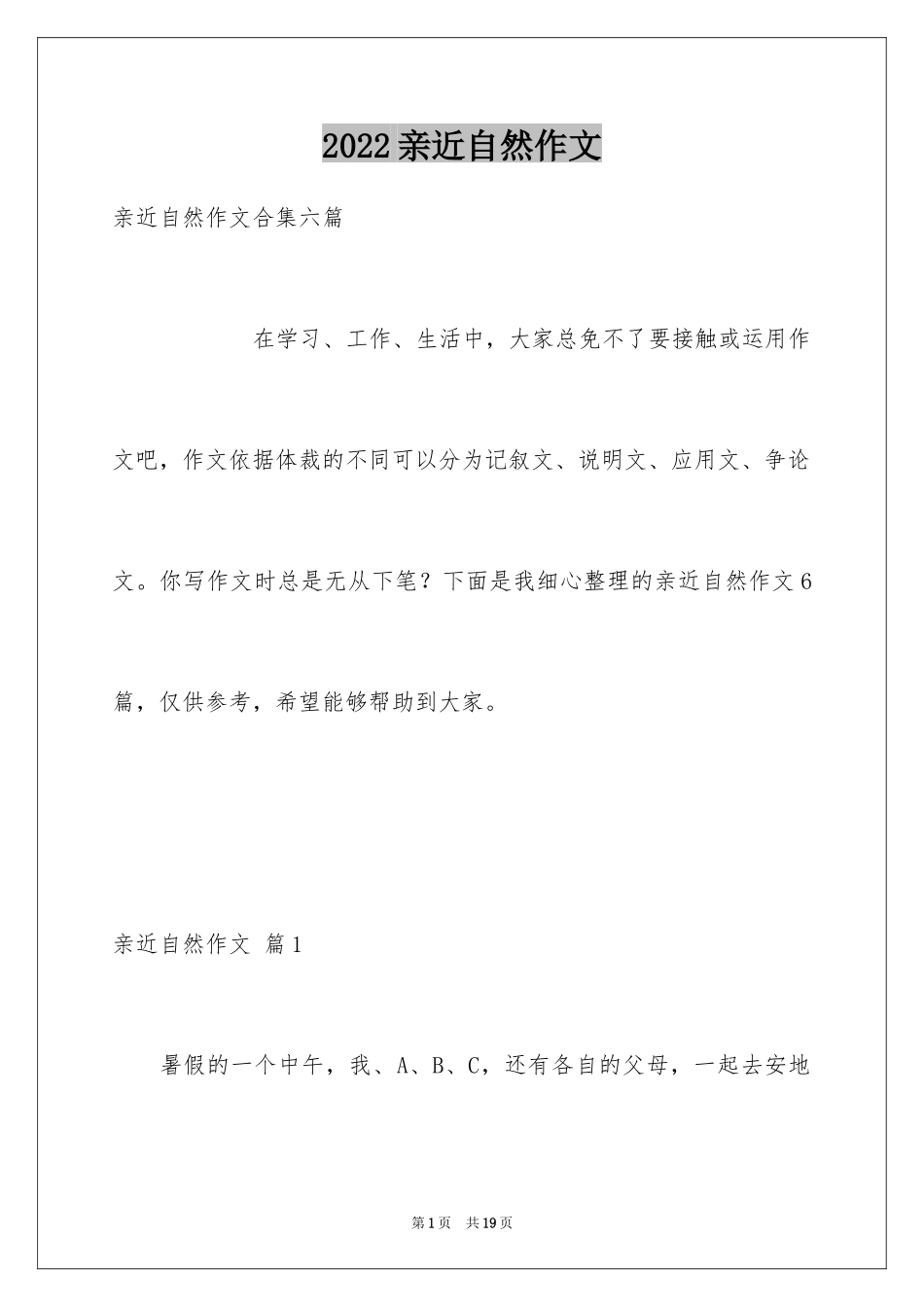 2022亲近自然作文

亲近自然作文合集六篇

在学习、工作、生活中，大家总免不了要接触或运用作文吧，作文依据体裁的不同可以分为记叙文、说明文、应用文、争论文。你写作文时总是无从下笔？下面是我细心整理的亲近自然作文6篇，仅供参考，希望能够帮助到大家。

亲近自然作文 篇1

暑假的一个中午，我、A、B、C，还有各自的父母，一起去安地

第1页 共19页